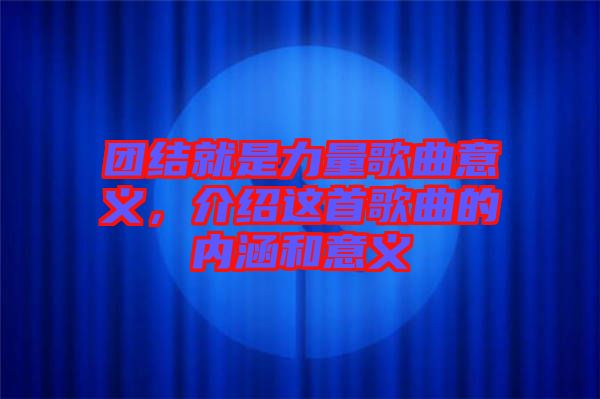 团结就是力量歌曲意义，介绍这首歌曲的内涵和意义